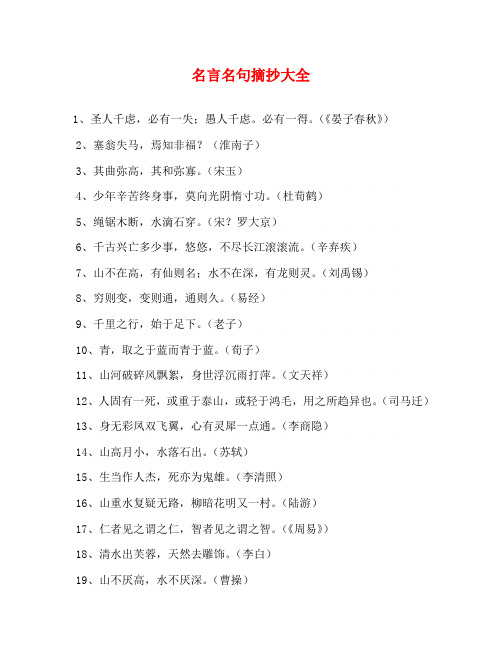 名言名句摘抄大全

1、圣人千虑，必有一失；愚人千虑。必有一得。（《晏子春秋》）

2、塞翁失马，焉知非福？（淮南子）

3、其曲弥高，其和弥寡。（宋玉）

4、少年辛苦终身事，莫向光阴惰寸功。（杜荀鹤）

5、绳锯木断，水滴石穿。（宋？罗大京）

6、千古兴亡多少事，悠悠，不尽长江滚滚流。（辛弃疾）

7、山不在高，有仙则名；水不在深，有龙则灵。（刘禹锡）

8、穷则变，变则通，通则久。（易经）

9、千里之行，始于足下。（老子）

10、青，取之于蓝而青于蓝。（荀子）

11、山河破碎风飘絮，身世浮沉雨打萍。（文天祥）

12、人固有一死，或重于泰山，或轻于鸿毛，用之所趋异也。（司马迁）

13、身无彩凤双飞翼，心有灵犀一点通。（李商隐）

14、山高月小，水落石出。（苏轼）

15、生当作人杰，死亦为鬼雄。（李清照）

16、山重水复疑无路，柳暗花明又一村。（陆游）

17、仁者见之谓之仁，智者见之谓之智。（《周易》）

18、清水出芙蓉，天然去雕饰。（李白）

19、山不厌高，水不厌深。（曹操）